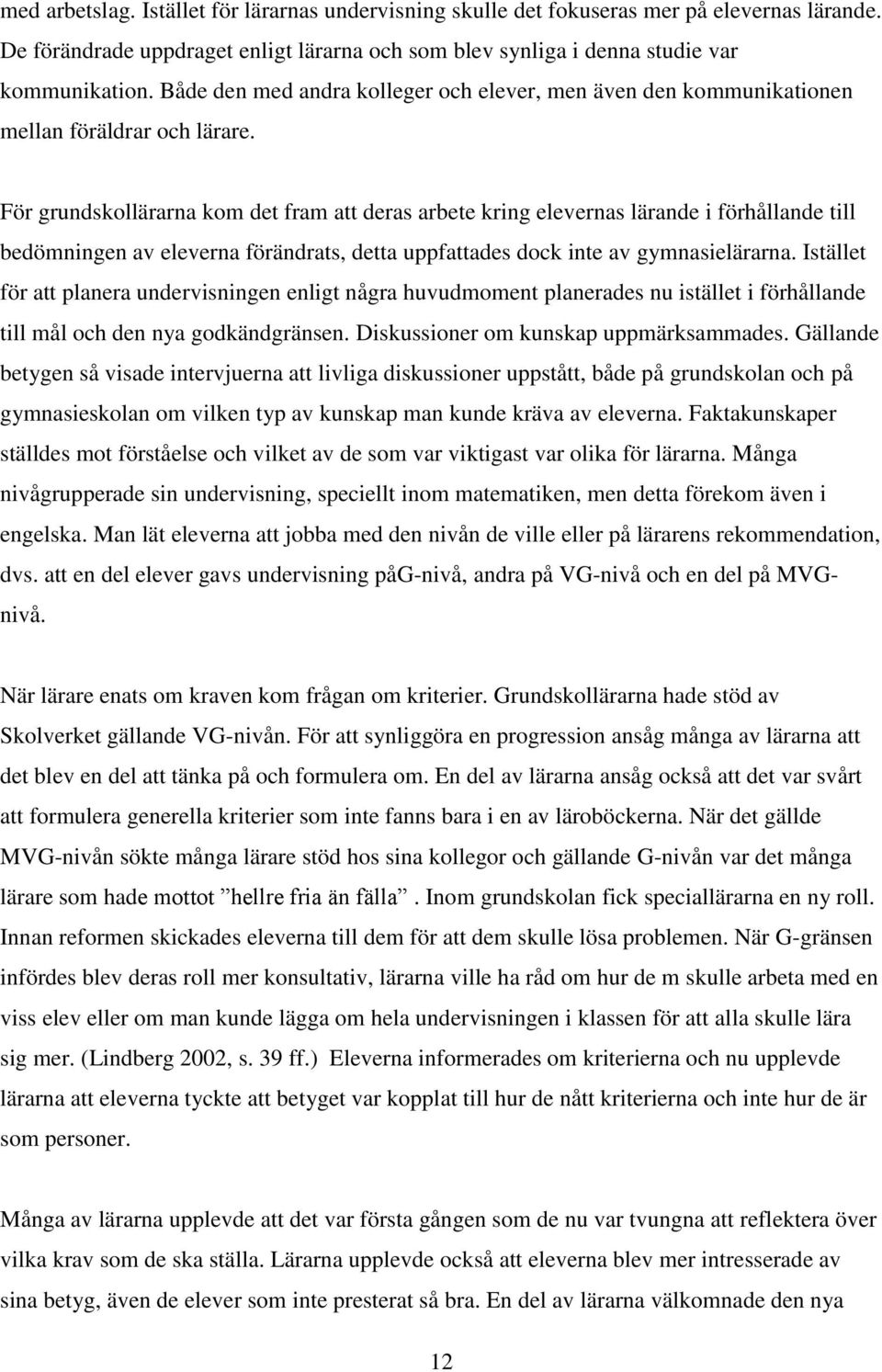 med arbetslag. Istället för lärarnas undervisning skulle det fokuseras mer på elevernas lärande. De förändrade uppdraget enligt lärarna och som blev synliga i denna studie var kommunikation. Både den med andra kolleger och elever, men även den kommunikationen mellan föräldrar och lärare.

För grundskollärarna kom det fram att deras arbete kring elevernas lärande i förhållande till bedömningen av eleverna förändrats, detta uppfattades dock inte av gymnasielärarna. Istället för att planera undervisningen enligt några huvudmoment planerades nu istället i förhållande till mål och den nya godkändgränsen. Diskussioner om kunskap uppmärksammades. Gällande betygen så visade intervjuerna att livliga diskussioner uppstått, både på grundskolan och på gymnasieskolan om vilken typ av kunskap man kunde kräva av eleverna. Faktakunskaper ställdes mot förståelse och vilket av de som var viktigast var olika för lärarna. Många nivågrupperade sin undervisning, speciellt inom matematiken, men detta förekom även i engelska. Man lät eleverna att jobba med den nivån de ville eller på lärarens rekommendation, dvs. att en del elever gavs undervisning påG-nivå, andra på VG-nivå och en del på MVG-nivå.

När lärare enats om kraven kom frågan om kriterier. Grundskollärarna hade stöd av Skolverket gällande VG-nivån. För att synliggöra en progression ansåg många av lärarna att det blev en del att tänka på och formulera om. En del av lärarna ansåg också att det var svårt att formulera generella kriterier som inte fanns bara i en av läroböckerna. När det gällde MVG-nivån sökte många lärare stöd hos sina kollegor och gällande G-nivån var det många lärare som hade mottot ”hellre fria än fälla”. Inom grundskolan fick speciallärarna en ny roll. Innan reformen skickades eleverna till dem för att dem skulle lösa problemen. När G-gränsen infördes blev deras roll mer konsultativ, lärarna ville ha råd om hur de m skulle arbeta med en viss elev eller om man kunde lägga om hela undervisningen i klassen för att alla skulle lära sig mer. (Lindberg 2002, s. 39 ff.) Eleverna informerades om kriterierna och nu upplevde lärarna att eleverna tyckte att betyget var kopplat till hur de nått kriterierna och inte hur de är som personer.

Många av lärarna upplevde att det var första gången som de nu var tvungna att reflektera över vilka krav som de ska ställa. Lärarna upplevde också att eleverna blev mer intresserade av sina betyg, även de elever som inte presterat så bra. En del av lärarna välkomnade den nya

12